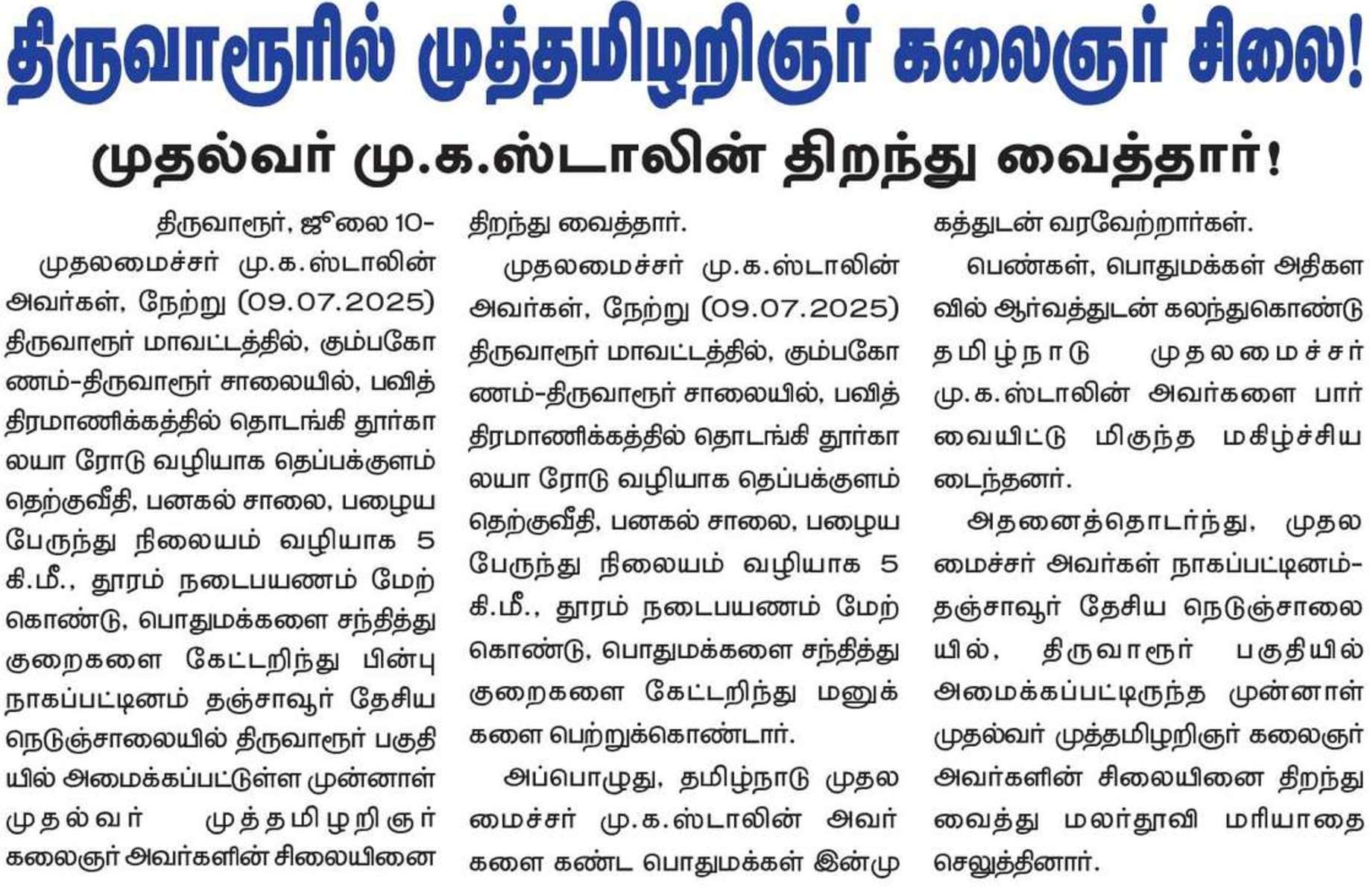 திருவாரூரில் முத்தமிழறிஞர் கலைஞர் சிலை!

முதல்வர் மு.க.ஸ்டாலின் திறந்து வைத்தார்!

திருவாரூர், ஜூலை 10-

முதலமைச்சர் மு.க.ஸ்டாலின் அவர்கள், நேற்று (09.07.2025) திருவாரூர் மாவட்டத்தில், கும்பகோணம்-திருவாரூர் சாலையில், பவித்திரமாணிக்கத்தில் தொடங்கி தூர்காலயா ரோடு வழியாக தெப்பக்குளம் தெற்குவீதி, பனகல் சாலை, பழைய பேருந்து நிலையம் வழியாக 5 கி.மீ., தூரம் நடைபயணம் மேற்கொண்டு, பொதுமக்களை சந்தித்து குறைகளை கேட்டறிந்து பின்பு நாகப்பட்டினம் தஞ்சாவூர் தேசிய நெடுஞ்சாலையில் திருவாரூர் பகுதியில் அமைக்கப்பட்டுள்ள முன்னாள் முதல்வர் முத்தமிழறிஞர் கலைஞர் அவர்களின் சிலையினை திறந்து வைத்தார்.

முதலமைச்சர் மு.க.ஸ்டாலின் அவர்கள், நேற்று (09.07.2025) திருவாரூர் மாவட்டத்தில், கும்பகோணம்-திருவாரூர் சாலையில், பவித்திரமாணிக்கத்தில் தொடங்கி தூர்காலயா ரோடு வழியாக தெப்பக்குளம் தெற்குவீதி, பனகல் சாலை, பழைய பேருந்து நிலையம் வழியாக 5 கி.மீ., தூரம் நடைபயணம் மேற்கொண்டு, பொதுமக்களை சந்தித்து குறைகளை கேட்டறிந்து மனுக்களை பெற்றுக்கொண்டார்.

அப்பொழுது, தமிழ்நாடு முதலமைச்சர் மு.க.ஸ்டாலின் அவர்களை கண்ட பொதுமக்கள் இன்முகத்துடன் வரவேற்றார்கள்.

பெண்கள், பொதுமக்கள் அதிகளவில் ஆர்வத்துடன் கலந்துகொண்டு தமிழ்நாடு முதலமைச்சர் மு.க.ஸ்டாலின் அவர்களை பார்வையிட்டு மிகுந்த மகிழ்ச்சியடைந்தனர்.

அதனைத்தொடர்ந்து, முதலமைச்சர் அவர்கள் நாகப்பட்டினம்-தஞ்சாவூர் தேசிய நெடுஞ்சாலையில், திருவாரூர் பகுதியில் அமைக்கப்பட்டிருந்த முன்னாள் முதல்வர் முத்தமிழறிஞர் கலைஞர் அவர்களின் சிலையினை திறந்து வைத்து மலர்தூவி மரியாதை செலுத்தினார்.